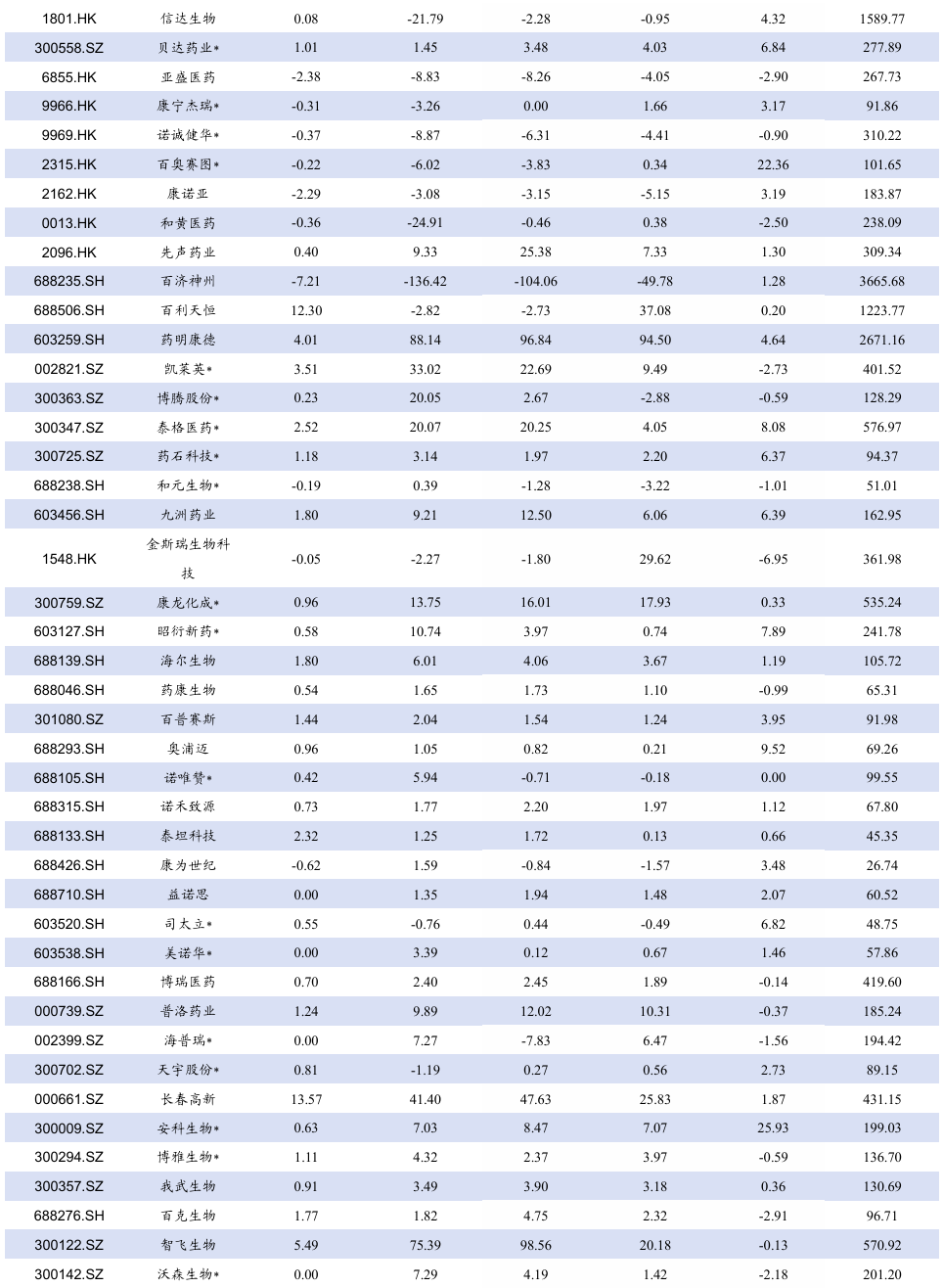 | | | | | | | | |
|---|---|---|---|---|---|---|---|
| 1801.HK | 信达生物 | 0.08 | -21.79 | -2.28 | -0.95 | 4.32 | 1589.77 |
| 300558.SZ | 贝达药业* | 1.01 | 1.45 | 3.48 | 4.03 | 6.84 | 277.89 |
| 6855.HK | 亚盛医药 | -2.38 | -8.83 | -8.26 | -4.05 | -2.90 | 267.73 |
| 9966.HK | 康宁杰瑞* | -0.31 | -3.26 | 0.00 | 1.66 | 3.17 | 91.86 |
| 9969.HK | 诺诚健华* | -0.37 | -8.87 | -6.31 | -4.41 | -0.90 | 310.22 |
| 2315.HK | 百奥赛图* | -0.22 | -6.02 | -3.83 | 0.34 | 22.36 | 101.65 |
| 2162.HK | 康诺亚 | -2.29 | -3.08 | -3.15 | -5.15 | 3.19 | 183.87 |
| 0013.HK | 和黄医药 | -0.36 | -24.91 | -0.46 | 0.38 | -2.50 | 238.09 |
| 2096.HK | 先声药业 | 0.40 | 9.33 | 25.38 | 7.33 | 1.30 | 309.34 |
| 688235.SH | 百济神州 | -7.21 | -136.42 | -104.06 | -49.78 | 1.28 | 3665.68 |
| 688506.SH | 百利天恒 | 12.30 | -2.82 | -2.73 | 37.08 | 0.20 | 1223.77 |
| 603259.SH | 药明康德 | 4.01 | 88.14 | 96.84 | 94.50 | 4.64 | 2671.16 |
| 002821.SZ | 凯莱英* | 3.51 | 33.02 | 22.69 | 9.49 | -2.73 | 401.52 |
| 300363.SZ | 博腾股份* | 0.23 | 20.05 | 2.67 | -2.88 | -0.59 | 128.29 |
| 300347.SZ | 泰格医药* | 2.52 | 20.07 | 20.25 | 4.05 | 8.08 | 576.97 |
| 300725.SZ | 药石科技* | 1.18 | 3.14 | 1.97 | 2.20 | 6.37 | 94.37 |
| 688238.SH | 和元生物* | -0.19 | 0.39 | -1.28 | -3.22 | -1.01 | 51.01 |
| 603456.SH | 九洲药业 | 1.80 | 9.21 | 12.50 | 6.06 | 6.39 | 162.95 |
| 1548.HK | 金斯瑞生物科技 | -0.05 | -2.27 | -1.80 | 29.62 | -6.95 | 361.98 |
| 300759.SZ | 康龙化成* | 0.96 | 13.75 | 16.01 | 17.93 | 0.33 | 535.24 |
| 603127.SH | 昭衍新药* | 0.58 | 10.74 | 3.97 | 0.74 | 7.89 | 241.78 |
| 688139.SH | 海尔生物 | 1.80 | 6.01 | 4.06 | 3.67 | 1.19 | 105.72 |
| 688046.SH | 药康生物 | 0.54 | 1.65 | 1.73 | 1.10 | -0.99 | 65.31 |
| 301080.SZ | 百普赛斯 | 1.44 | 2.04 | 1.54 | 1.24 | 3.95 | 91.98 |
| 688293.SH | 奥浦迈 | 0.96 | 1.05 | 0.82 | 0.21 | 9.52 | 69.26 |
| 688105.SH | 诺唯赞* | 0.42 | 5.94 | -0.71 | -0.18 | 0.00 | 99.55 |
| 688315.SH | 诺禾致源 | 0.73 | 1.77 | 2.20 | 1.97 | 1.12 | 67.80 |
| 688133.SH | 泰坦科技 | 2.32 | 1.25 | 1.72 | 0.13 | 0.66 | 45.35 |
| 688426.SH | 康为世纪 | -0.62 | 1.59 | -0.84 | -1.57 | 3.48 | 26.74 |
| 688710.SH | 益诺思 | 0.00 | 1.35 | 1.94 | 1.48 | 2.07 | 60.52 |
| 603520.SH | 司太立* | 0.55 | -0.76 | 0.44 | -0.49 | 6.82 | 48.75 |
| 603538.SH | 美诺华* | 0.00 | 3.39 | 0.12 | 0.67 | 1.46 | 57.86 |
| 688166.SH | 博瑞医药 | 0.70 | 2.40 | 2.45 | 1.89 | -0.14 | 419.60 |
| 000739.SZ | 普洛药业 | 1.24 | 9.89 | 12.02 | 10.31 | -0.37 | 185.24 |
| 002399.SZ | 海普瑞* | 0.00 | 7.27 | -7.83 | 6.47 | -1.56 | 194.42 |
| 300702.SZ | 天宇股份* | 0.81 | -1.19 | 0.27 | 0.56 | 2.73 | 89.15 |
| 000661.SZ | 长春高新 | 13.57 | 41.40 | 47.63 | 25.83 | 1.87 | 431.15 |
| 300009.SZ | 安科生物* | 0.63 | 7.03 | 8.47 | 7.07 | 25.93 | 199.03 |
| 300294.SZ | 博雅生物* | 1.11 | 4.32 | 2.37 | 3.97 | -0.59 | 136.70 |
| 300357.SZ | 我武生物 | 0.91 | 3.49 | 3.90 | 3.18 | 0.36 | 130.69 |
| 688276.SH | 百克生物 | 1.77 | 1.82 | 4.75 | 2.32 | -2.91 | 96.71 |
| 300122.SZ | 智飞生物 | 5.49 | 75.39 | 98.56 | 20.18 | -0.13 | 570.92 |
| 300142.SZ | 沃森生物* | 0.00 | 7.29 | 4.19 | 1.42 | -2.18 | 201.20 |